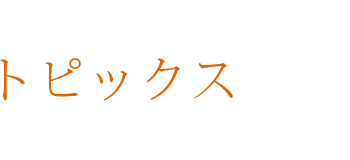 トピックス